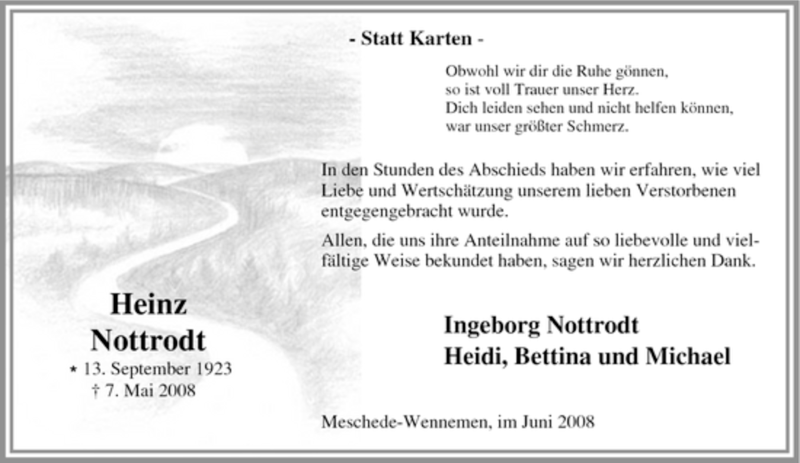 - Statt Karten -

Obwohl wir dir die Ruhe gönnen,
so ist voll Trauer unser Herz.
Dich leiden sehen und nicht helfen können,
war unser größter Schmerz.

In den Stunden des Abschieds haben wir erfahren, wie viel Liebe und Wertschätzung unserem lieben Verstorbenen entgegengebracht wurde.

Allen, die uns ihre Anteilnahme auf so liebevolle und vielfältige Weise bekundet haben, sagen wir herzlichen Dank.

Heinz
Nottrodt
* 13. September 1923
† 7. Mai 2008

Ingeborg Nottrodt
Heidi, Bettina und Michael

Meschede-Wennemen, im Juni 2008